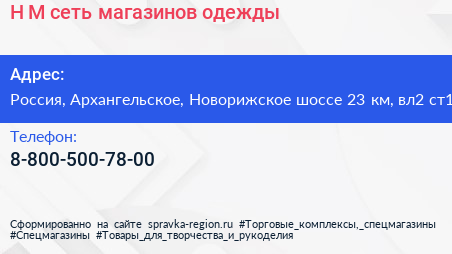 H M сеть магазинов одежды

Адрес:
Россия, Архангельское, Новорижское шоссе 23 км, вл2 ст1

Телефон:
8-800-500-78-00

Сформированно на сайте spravka-region.ru #Торговые_комплексы,_спецмагазины #Спецмагазины #Товары_для_творчества_и_рукоделия